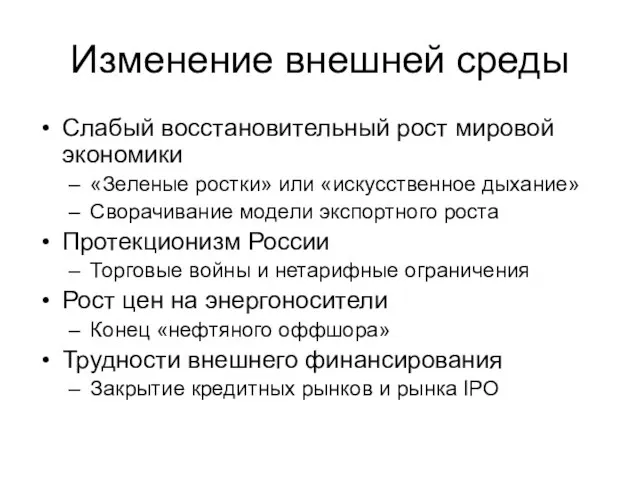 Изменение внешней среды

• Слабый восстановительный рост мировой экономики
– «Зеленые ростки» или «искусственное дыхание»
– Сворачивание модели экспортного роста
• Протекционизм России
– Торговые войны и нетарифные ограничения
• Рост цен на энергоносители
– Конец «нефтяного оффшора»
• Трудности внешнего финансирования
– Закрытие кредитных рынков и рынка IPO